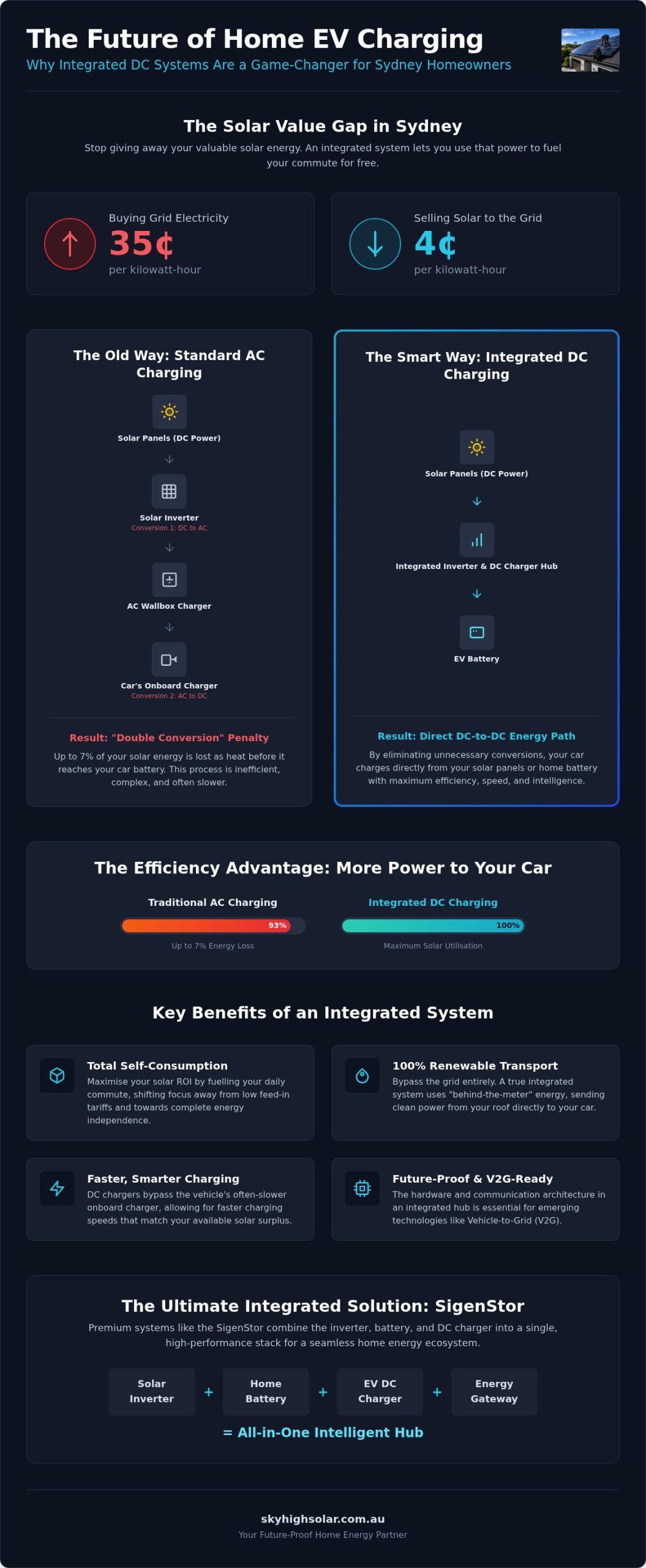 The Future of Home EV Charging
Why Integrated DC Systems Are a Game-Changer for Sydney Homeowners

The Solar Value Gap in Sydney
Stop giving away your valuable solar energy. An integrated system lets you use that power to fuel your commute for free.

Buying Grid Electricity
35¢
per kilowatt-hour

Selling Solar to the Grid
4¢
per kilowatt-hour

The Old Way: Standard AC Charging

Solar Panels (DC Power)

Solar Inverter
Conversion 1: DC to AC

AC Wallbox Charger

Car's Onboard Charger
Conversion 2: AC to DC

Result: "Double Conversion" Penalty
Up to 7% of your solar energy is lost as heat before it reaches your car battery. This process is inefficient, complex, and often slower.

The Smart Way: Integrated DC Charging

Solar Panels (DC Power)

Integrated Inverter & DC Charger Hub

EV Battery

Result: Direct DC-to-DC Energy Path
By eliminating unnecessary conversions, your car charges directly from your solar panels or home battery with maximum efficiency, speed, and intelligence.

The Efficiency Advantage: More Power to Your Car

Traditional AC Charging
93%
Up to 7% Energy Loss

Integrated DC Charging
100%
Maximum Solar Utilisation

Key Benefits of an Integrated System

Total Self-Consumption
Maximise your solar ROI by fuelling your daily commute, shifting focus away from low feed-in tariffs and towards complete energy independence.

100% Renewable Transport
Bypass the grid entirely. A true integrated system uses "behind-the-meter" energy, sending clean power from your roof directly to your car.

Faster, Smarter Charging
DC chargers bypass the vehicle's often-slower onboard charger, allowing for faster charging speeds that match your available solar surplus.

Future-Proof & V2G-Ready
The hardware and communication architecture in an integrated hub is essential for emerging technologies like Vehicle-to-Grid (V2G).

The Ultimate Integrated Solution: SigenStor
Premium systems like the SigenStor combine the inverter, battery, and DC charger into a single, high-performance stack for a seamless home energy ecosystem.

Solar Inverter + Home Battery + EV DC Charger + Energy Gateway

= All-in-One Intelligent Hub

skyhighsolar.com.au
Your Future-Proof Home Energy Partner